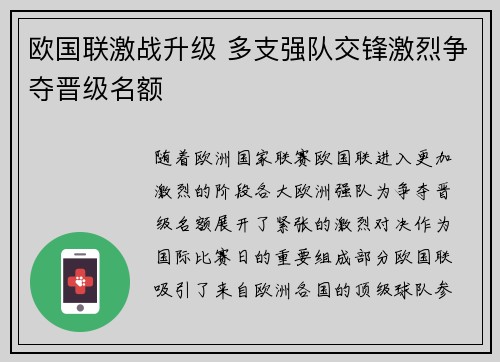 欧国联激战升级 多支强队交锋激烈争夺晋级名额

随着欧洲国家联赛欧国联进入更加激烈的阶段各大欧洲强队为争夺晋级名额展开了紧张的激烈对决作为国际比赛日的重要组成部分欧国联吸引了来自欧洲各国的顶级球队参